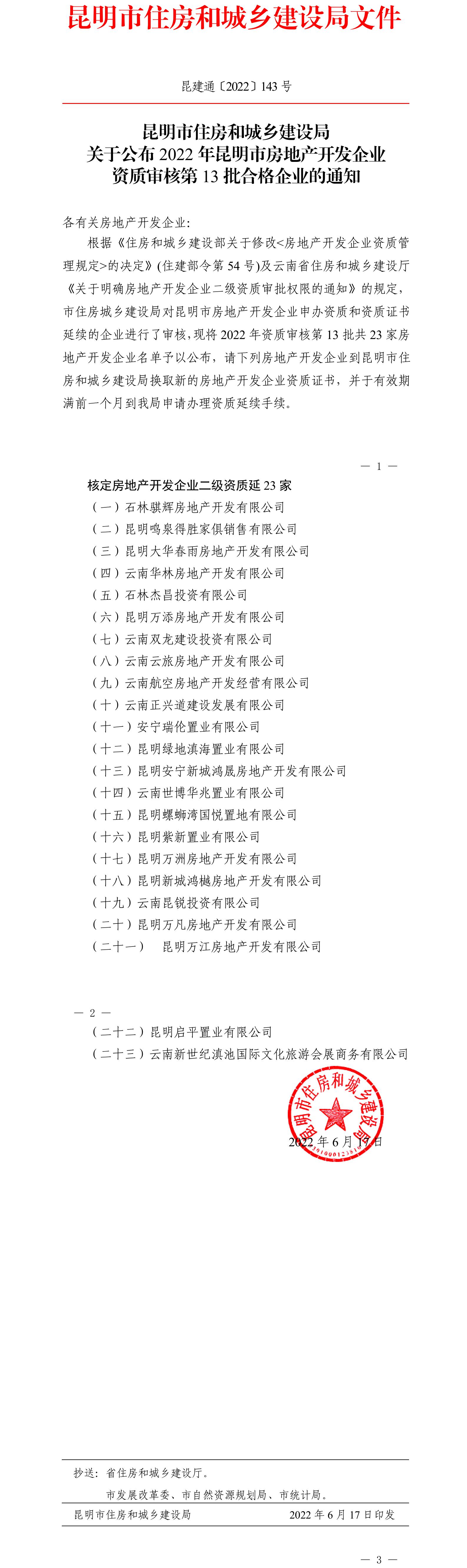 昆明市住房和城乡建设局文件

昆建通〔2022〕143 号

昆明市住房和城乡建设局
关于公布 2022 年昆明市房地产开发企业
资质审核第 13 批合格企业的通知

各有关房地产开发企业:

根据《住房和城乡建设部关于修改<房地产开发企业资质管理规定>的决定》(住建部令第 54 号)及云南省住房和城乡建设厅《关于明确房地产开发企业二级资质审批权限的通知》的规定,市住房城乡建设局对昆明市房地产开发企业申办资质和资质证书延续的企业进行了审核,现将 2022 年资质审核第 13 批共 23 家房地产开发企业名单予以公布,请下列房地产开发企业到昆明市住房和城乡建设局换取新的房地产开发企业资质证书,并于有效期满前一个月到我局申请办理资质延续手续。

— 1 —

核定房地产开发企业二级资质延 23 家

(一)石林骐辉房地产开发有限公司
(二)昆明鸣泉得胜家俱销售有限公司
(三)昆明大华春雨房地产开发有限公司
(四)云南华林房地产开发有限公司
(五)石林杰昌投资有限公司
(六)昆明万添房地产开发有限公司
(七)云南双龙建设投资有限公司
(八)云南云旅房地产开发有限公司
(九)云南航空房地产开发经营有限公司
(十)云南正兴道建设发展有限公司
(十一)安宁瑞伦置业有限公司
(十二)昆明绿地滇海置业有限公司
(十三)昆明安宁新城鸿晟房地产开发有限公司
(十四)云南世博华兆置业有限公司
(十五)昆明螺蛳湾国悦置地有限公司
(十六)昆明紫新置业有限公司
(十七)昆明万洲房地产开发有限公司
(十八)昆明新城鸿樾房地产开发有限公司
(十九)云南昆锐投资有限公司
(二十)昆明万凡房地产开发有限公司
(二十一) 昆明万江房地产开发有限公司

— 2 —

(二十二)昆明启平置业有限公司
(二十三)云南新世纪滇池国际文化旅游会展商务有限公司

昆明市住房和城乡建设局

2022 年 6 月 17 日

抄送:省住房和城乡建设厅。
市发展改革委、市自然资源规划局、市统计局。

昆明市住房和城乡建设局 2022 年 6 月 17 日印发

— 3 —